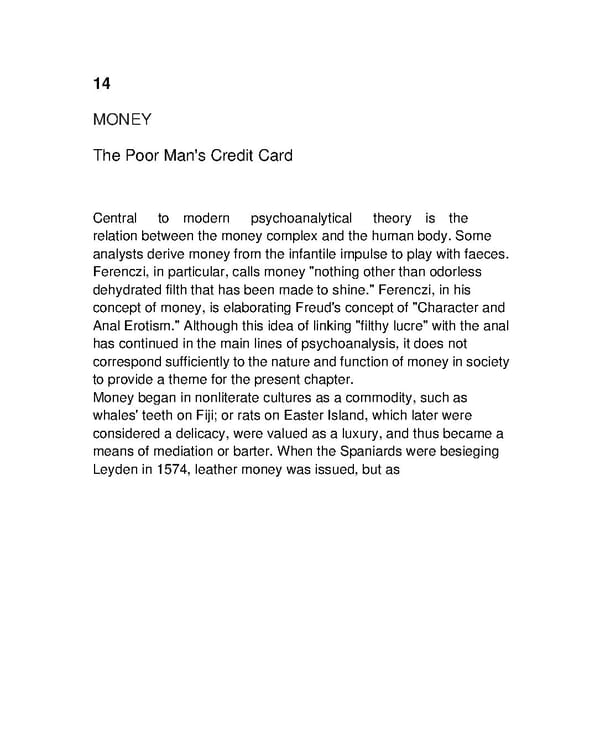 14

MONEY

The Poor Man's Credit Card

Central to modern psychoanalytical theory is the relation between the money complex and the human body. Some analysts derive money from the infantile impulse to play with faeces. Ferenczi, in particular, calls money "nothing other than odorless dehydrated filth that has been made to shine." Ferenczi, in his concept of money, is elaborating Freud's concept of "Character and Anal Erotism." Although this idea of linking "filthy lucre" with the anal has continued in the main lines of psychoanalysis, it does not correspond sufficiently to the nature and function of money in society to provide a theme for the present chapter.
Money began in nonliterate cultures as a commodity, such as whales' teeth on Fiji; or rats on Easter Island, which later were considered a delicacy, were valued as a luxury, and thus became a means of mediation or barter. When the Spaniards were besieging Leyden in 1574, leather money was issued, but as